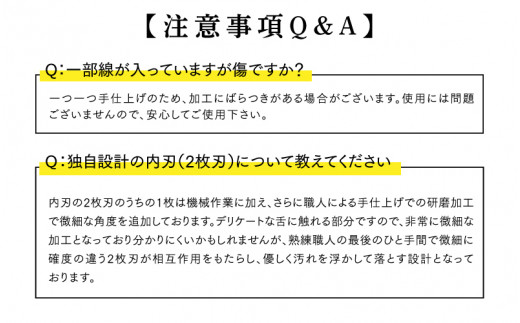 【注意事項Q＆A】

Q：一部線が入っていますが傷ですか？

一つ一つ手仕上げのため、加工にばらつきがある場合がございます。使用には問題ございませんので、安心してご使用下さい。

Q：独自設計の内刃（2枚刃）について教えてください

内刃の2枚刃のうちの1枚は機械作業に加え、さらに職人による手仕上げでの研磨加工で微細な角度を追加しております。デリケートな舌に触れる部分ですので、非常に微細な加工となっており分かりにくいかもしれませんが、熟練職人の最後のひと手間で微細に確度の違う2枚刃が相互作用をもたらし、優しく汚れを浮かして落とす設計となっております。